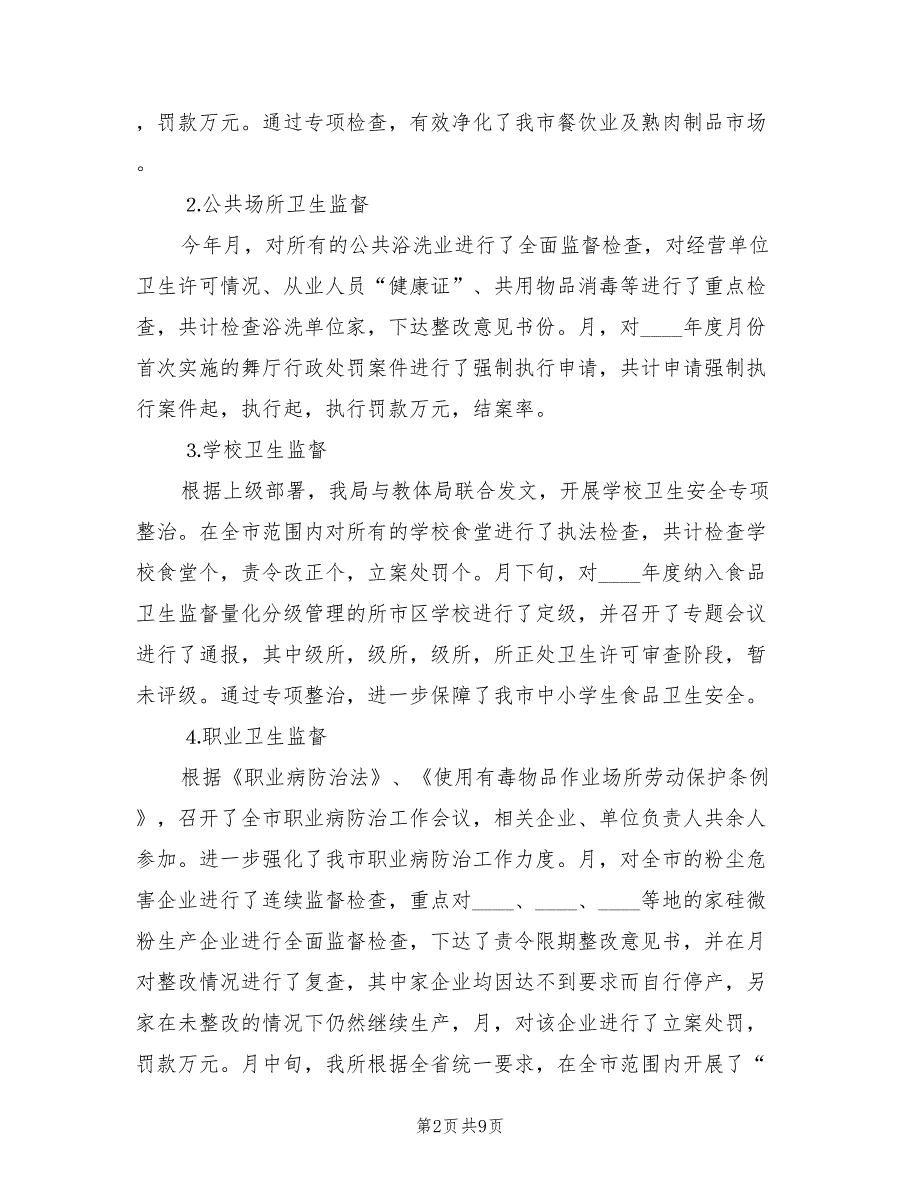 ，罚款万元。通过专项检查，有效净化了我市餐饮业及熟肉制品市场。

2.公共场所卫生监督

今年月，对所有的公共浴洗业进行了全面监督检查，对经营单位卫生许可情况、从业人员“健康证”、共用物品消毒等进行了重点检查，共计检查浴洗单位家，下达整改意见书份。月，对____年度月份首次实施的舞厅行政处罚案件进行了强制执行申请，共计申请强制执行案件起，执行起，执行罚款万元，结案率。

3.学校卫生监督

根据上级部署，我局与教体局联合发文，开展学校卫生安全专项整治。在全市范围内对所有的学校食堂进行了执法检查，共计检查学校食堂个，责令改正个，立案处罚个。月下旬，对____年度纳入食品卫生监督量化分级管理的所市区学校进行了定级，并召开了专题会议进行了通报，其中级所，级所，级所，所正处卫生许可审查阶段，暂未评级。通过专项整治，进一步保障了我市中小学生食品卫生安全。

4.职业卫生监督

根据《职业病防治法》、《使用有毒物品作业场所劳动保护条例》，召开了全市职业病防治工作会议，相关企业、单位负责人共余人参加。进一步强化了我市职业病防治工作力度。月，对全市的粉尘危害企业进行了连续监督检查，重点对____、____、____等地的家硅微粉生产企业进行全面监督检查，下达了责令限期整改意见书，并在月对整改情况进行了复查，其中家企业均因达不到要求而自行停产，另家在未整改的情况下仍然继续生产，月，对该企业进行了立案处罚，罚款万元。月中旬，我所根据全省统一要求，在全市范围内开展了“

第2页 共9页